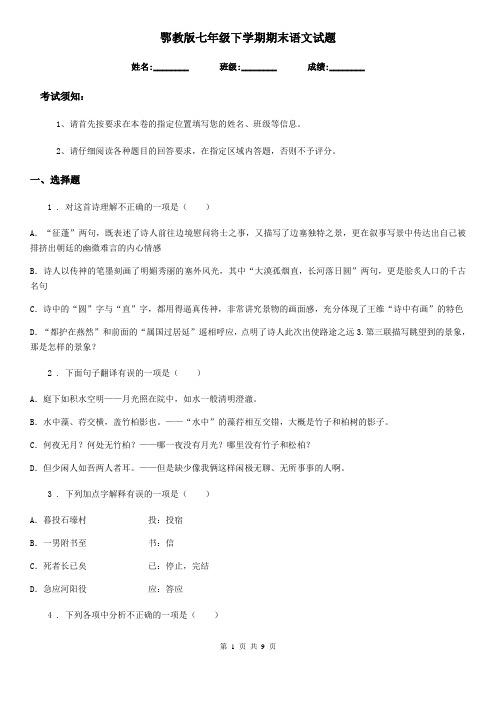 鄂教版七年级下学期期末语文试题

姓名:________ 班级:________ 成绩:________

考试须知:

1、请首先按要求在本卷的指定位置填写您的姓名、班级等信息。

2、请仔细阅读各种题目的回答要求,在指定区域内答题,否则不予评分。

一、选择题

1 . 对这首诗理解不正确的一项是( )

A. “征蓬”两句,既表述了诗人前往边境慰问将士之事,又描写了边塞独特之景,更在叙事写景中传达出自己被排挤出朝廷的幽微难言的内心情感

B. 诗人以传神的笔墨刻画了明媚秀丽的塞外风光,其中“大漠孤烟直,长河落日圆”两句,更是脍炙人口的千古名句

C. 诗中的“圆”字与“直”字,都用得逼真传神,非常讲究景物的画面感,充分体现了王维“诗中有画”的特色

D. “都护在燕然”和前面的“属国过居延”遥相呼应,点明了诗人此次出使路途之远 3. 第三联描写眺望到的景象,那是怎样的景象?

2 . 下面句子翻译有误的一项是( )

A. 庭下如积水空明——月光照在院中,如水一般清明澄澈。

B. 水中藻、荇交横,盖竹柏影也。——“水中”的藻荇相互交错,大概是竹子和柏树的影子。

C. 何夜无月?何处无竹柏?——哪一夜没有月光?哪里没有竹子和松柏?

D. 但少闲人如吾两人者耳。——但是缺少像我俩这样闲极无聊、无所事事的人啊。

3 . 下列加点字解释有误的一项是( )

A. 暮投石壕村 投:投宿

B. 一男附书至 书:信

C. 死者长已矣 已:停止,完结

D. 急应河阳役 应:答应

4 . 下列各项中分析不正确的一项是( )

第 1 页 共 9 页